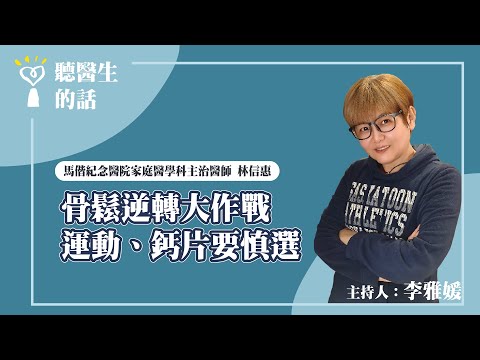 聽醫生的話

馬偕紀念醫院家庭醫學科主治醫師 林信惠

骨鬆逆轉大作戰
運動、鈣片要慎選

SASKATOON
ATHLETICS

主持人：李雅媛